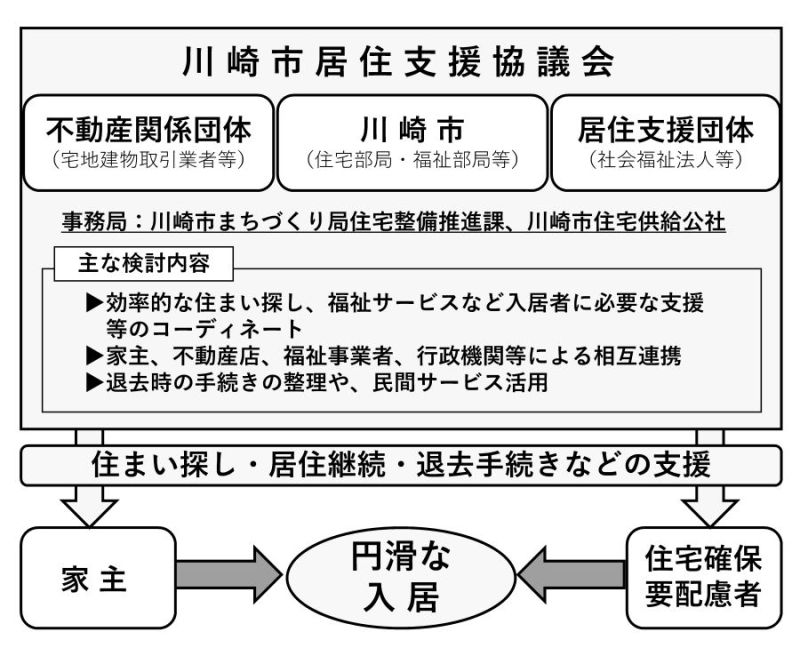 川崎市居住支援協議会

不動産関係団体
（宅地建物取引業者等）

川崎市
（住宅部局・福祉部局等）

居住支援団体
（社会福祉法人等）

事務局：川崎市まちづくり局住宅整備推進課、川崎市住宅供給公社

主な検討内容

▶効率的な住まい探し、福祉サービスなど入居者に必要な支援等のコーディネート
▶家主、不動産店、福祉事業者、行政機関等による相互連携
▶退去時の手続きの整理や、民間サービス活用

住まい探し・居住継続・退去手続きなどの支援

家主

円滑な入居

住宅確保要配慮者